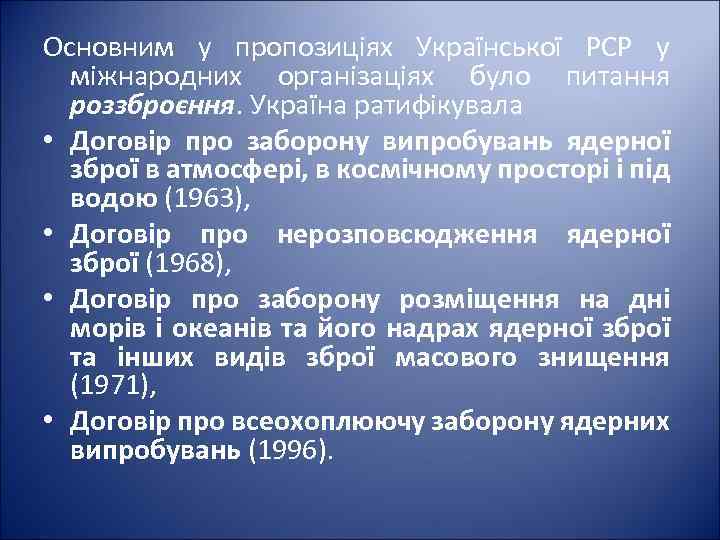 Основним у пропозиціях Української РСР у міжнародних організаціях було питання роззброєння. Україна ратифікувала

• Договір про заборону випробувань ядерної зброї в атмосфері, в космічному просторі і під водою (1963),
• Договір про нерозповсюдження ядерної зброї (1968),
• Договір про заборону розміщення на дні морів і океанів та його надрах ядерної зброї та інших видів зброї масового знищення (1971),
• Договір про всеохоплюючу заборону ядерних випробувань (1996).